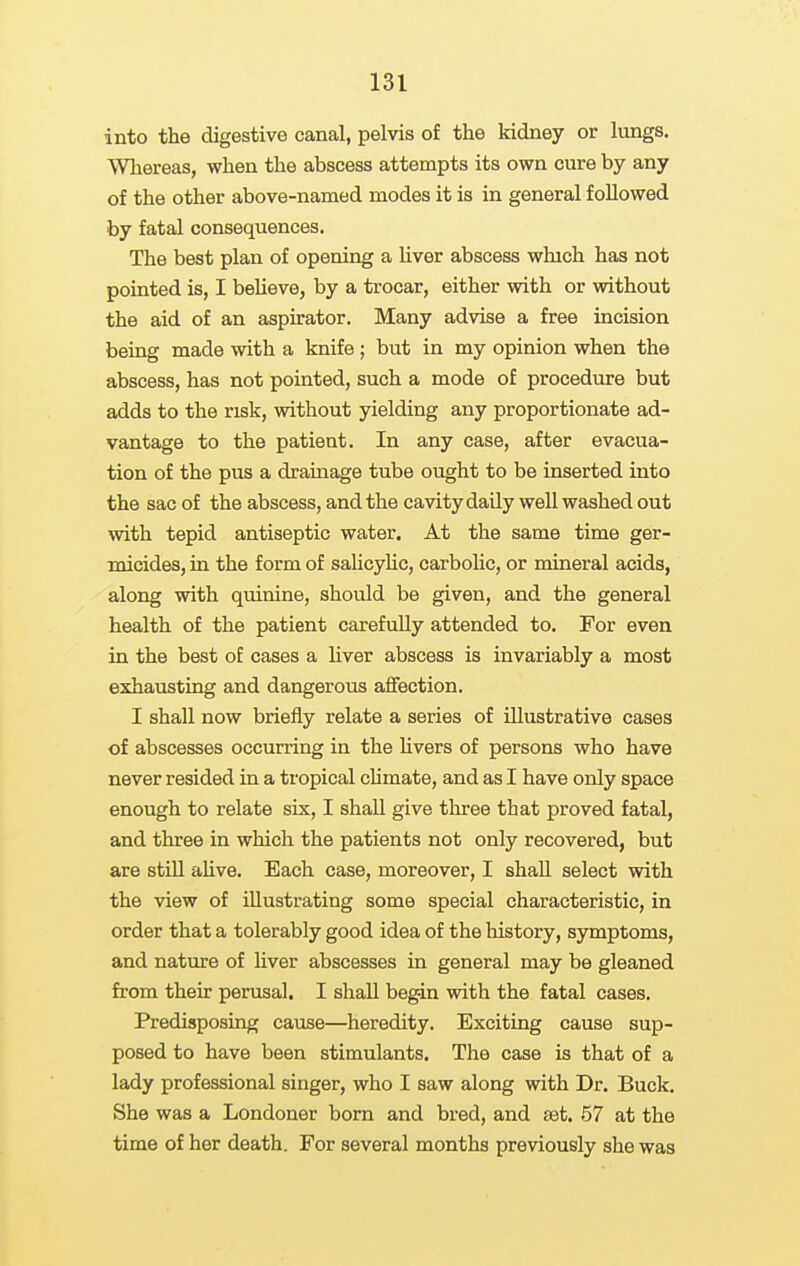 131

into the digestive canal, pelvis of the kidney or lungs. Whereas, when the abscess attempts its own cure by any of the other above-named modes it is in general followed by fatal consequences.

The best plan of opening a liver abscess which has not pointed is, I believe, by a trocar, either with or without the aid of an aspirator. Many advise a free incision being made with a knife; but in my opinion when the abscess, has not pointed, such a mode of procedure but adds to the risk, without yielding any proportionate advantage to the patient. In any case, after evacuation of the pus a drainage tube ought to be inserted into the sac of the abscess, and the cavity daily well washed out with tepid antiseptic water. At the same time germicides, in the form of salicylic, carbolic, or mineral acids, along with quinine, should be given, and the general health of the patient carefully attended to. For even in the best of cases a liver abscess is invariably a most exhausting and dangerous affection.

I shall now briefly relate a series of illustrative cases of abscesses occurring in the livers of persons who have never resided in a tropical climate, and as I have only space enough to relate six, I shall give three that proved fatal, and three in which the patients not only recovered, but are still alive. Each case, moreover, I shall select with the view of illustrating some special characteristic, in order that a tolerably good idea of the history, symptoms, and nature of liver abscesses in general may be gleaned from their perusal. I shall begin with the fatal cases.

Predisposing cause—heredity. Exciting cause supposed to have been stimulants. The case is that of a lady professional singer, who I saw along with Dr. Buck. She was a Londoner born and bred, and æt. 57 at the time of her death. For several months previously she was